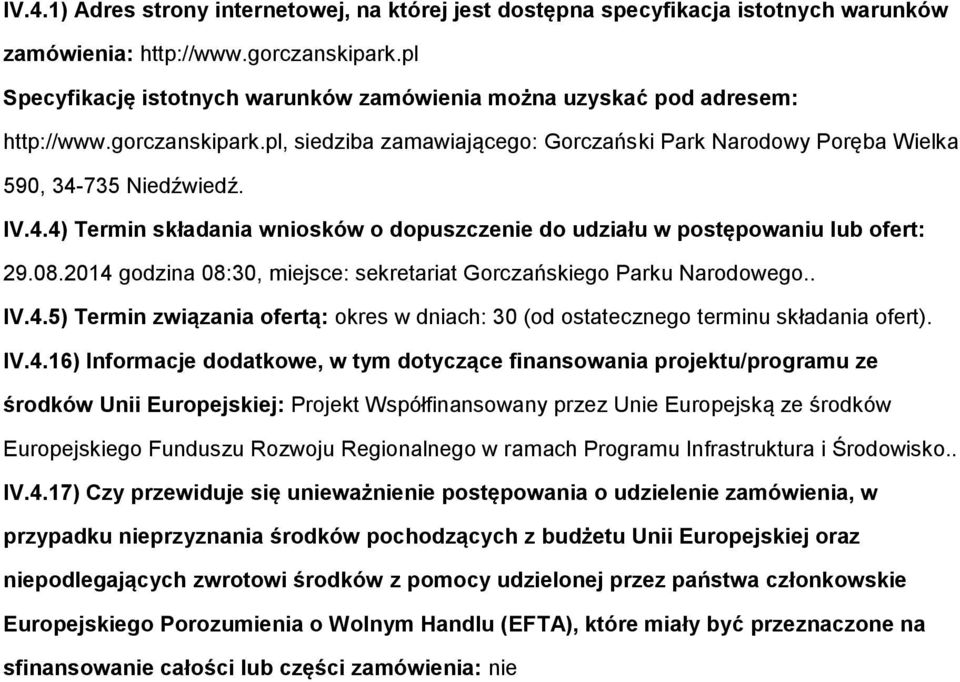 IV.4.1) Adres strony internetowej, na której jest dostępna specyfikacja istotnych warunków zamówienia: http://www.gorczanskipark.pl

Specyfikację istotnych warunków zamówienia można uzyskać pod adresem: http://www.gorczanskipark.pl, siedziba zamawiającego: Gorczański Park Narodowy Poręba Wielka 590, 34-735 Niedźwiedź.

IV.4.4) Termin składania wniosków o dopuszczenie do udziału w postępowaniu lub ofert: 29.08.2014 godzina 08:30, miejsce: sekretariat Gorczańskiego Parku Narodowego..

IV.4.5) Termin związania ofertą: okres w dniach: 30 (od ostatecznego terminu składania ofert).

IV.4.16) Informacje dodatkowe, w tym dotyczące finansowania projektu/programu ze środków Unii Europejskiej: Projekt Współfinansowany przez Unie Europejską ze środków Europejskiego Funduszu Rozwoju Regionalnego w ramach Programu Infrastruktura i Środowisko..

IV.4.17) Czy przewiduje się unieważnienie postępowania o udzielenie zamówienia, w przypadku nieprzyznania środków pochodzących z budżetu Unii Europejskiej oraz niepodlegających zwrotowi środków z pomocy udzielonej przez państwa członkowskie Europejskiego Porozumienia o Wolnym Handlu (EFTA), które miały być przeznaczone na sfinansowanie całości lub części zamówienia: nie